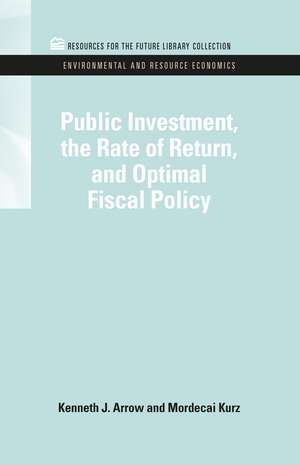 RESOURCES FOR THE FUTURE LIBRARY COLLECTION

ENVIRONMENTAL AND RESOURCE ECONOMICS

Public Investment, the Rate of Return, and Optimal Fiscal Policy

Kenneth J. Arrow and Mordecai Kurz